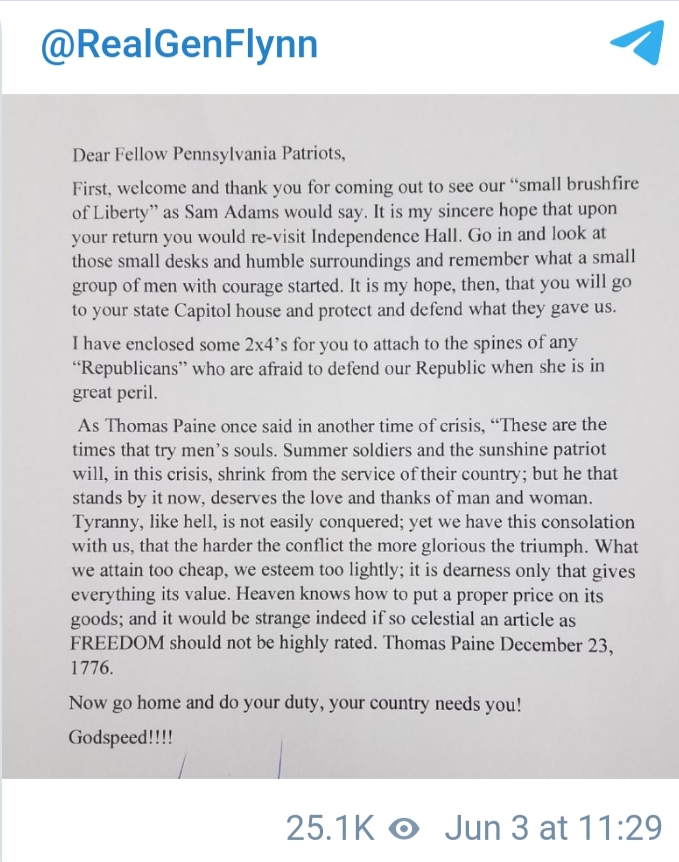 @RealGenFlynn

Dear Fellow Pennsylvania Patriots,

First, welcome and thank you for coming out to see our “small brushfire of Liberty” as Sam Adams would say. It is my sincere hope that upon your return you would re-visit Independence Hall. Go in and look at those small desks and humble surroundings and remember what a small group of men with courage started. It is my hope, then, that you will go to your state Capitol house and protect and defend what they gave us.

I have enclosed some 2x4’s for you to attach to the spines of any “Republicans” who are afraid to defend our Republic when she is in great peril.

As Thomas Paine once said in another time of crisis, “These are the times that try men’s souls. Summer soldiers and the sunshine patriot will, in this crisis, shrink from the service of their country; but he that stands by it now, deserves the love and thanks of man and woman. Tyranny, like hell, is not easily conquered; yet we have this consolation with us, that the harder the conflict the more glorious the triumph. What we attain too cheap, we esteem too lightly; it is dearness only that gives everything its value. Heaven knows how to put a proper price on its goods; and it would be strange indeed if so celestial an article as FREEDOM should not be highly rated. Thomas Paine December 23, 1776.

Now go home and do your duty, your country needs you!

Godspeed!!!!

25.1K Jun 3 at 11:29